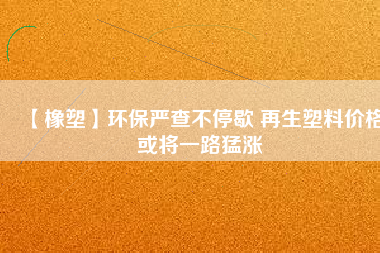 【橡塑】环保严查不停歇 再生塑料价格或将一路猛涨